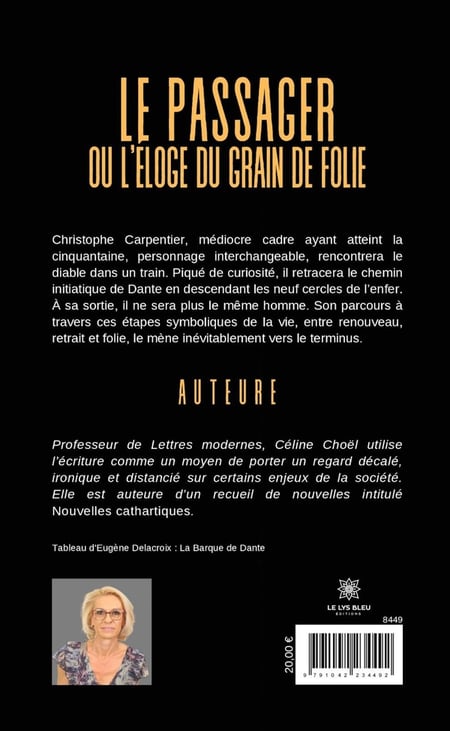 LE PASSAGER
OU L'ÉLOGE DU GRAIN DE FOLIE

Christophe Carpentier, médiocre cadre ayant atteint la cinquantaine, personnage interchangeable, rencontrera le diable dans un train. Piqué de curiosité, il retracera le chemin initiatique de Dante en descendant les neuf cercles de l'enfer. À sa sortie, il ne sera plus le même homme. Son parcours à travers ces étapes symboliques de la vie, entre renouveau, retrait et folie, le mène inévitablement vers le terminus.

AUTEURE

Professeur de Lettres modernes, Céline Choël utilise l'écriture comme un moyen de porter un regard décalé, ironique et distancié sur certains enjeux de la société. Elle est auteure d'un recueil de nouvelles intitulé Nouvelles cathartiques.

Tableau d'Eugène Delacroix : La Barque de Dante

LE LYS BLEU
ÉDITIONS

8449

20,00 €

9 791042 234492